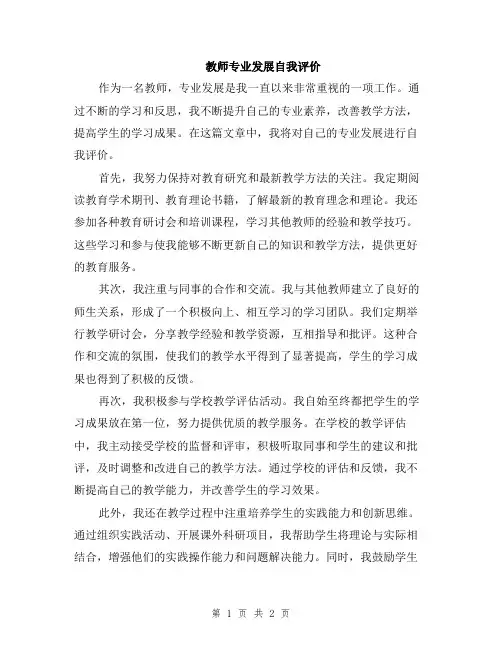 教师专业发展自我评价

作为一名教师，专业发展是我一直以来非常重视的一项工作。通过不断的学习和反思，我不断提升自己的专业素养，改善教学方法，提高学生的学习成果。在这篇文章中，我将对自己的专业发展进行自我评价。

首先，我努力保持对教育研究和最新教学方法的关注。我定期阅读教育学术期刊、教育理论书籍，了解最新的教育理念和理论。我还参加各种教育研讨会和培训课程，学习其他教师的经验和教学技巧。这些学习和参与使我能够不断更新自己的知识和教学方法，提供更好的教育服务。

其次，我注重与同事的合作和交流。我与其他教师建立了良好的师生关系，形成了一个积极向上、相互学习的学习团队。我们定期举行教学研讨会，分享教学经验和教学资源，互相指导和批评。这种合作和交流的氛围，使我们的教学水平得到了显著提高，学生的学习成果也得到了积极的反馈。

再次，我积极参与学校教学评估活动。我自始至终都把学生的学习成果放在第一位，努力提供优质的教学服务。在学校的教学评估中，我主动接受学校的监督和评审，积极听取同事和学生的建议和批评，及时调整和改进自己的教学方法。通过学校的评估和反馈，我不断提高自己的教学能力，并改善学生的学习效果。

此外，我还在教学过程中注重培养学生的实践能力和创新思维。通过组织实践活动、开展课外科研项目，我帮助学生将理论与实际相结合，增强他们的实践操作能力和问题解决能力。同时，我鼓励学生

第 1 页 共 2 页